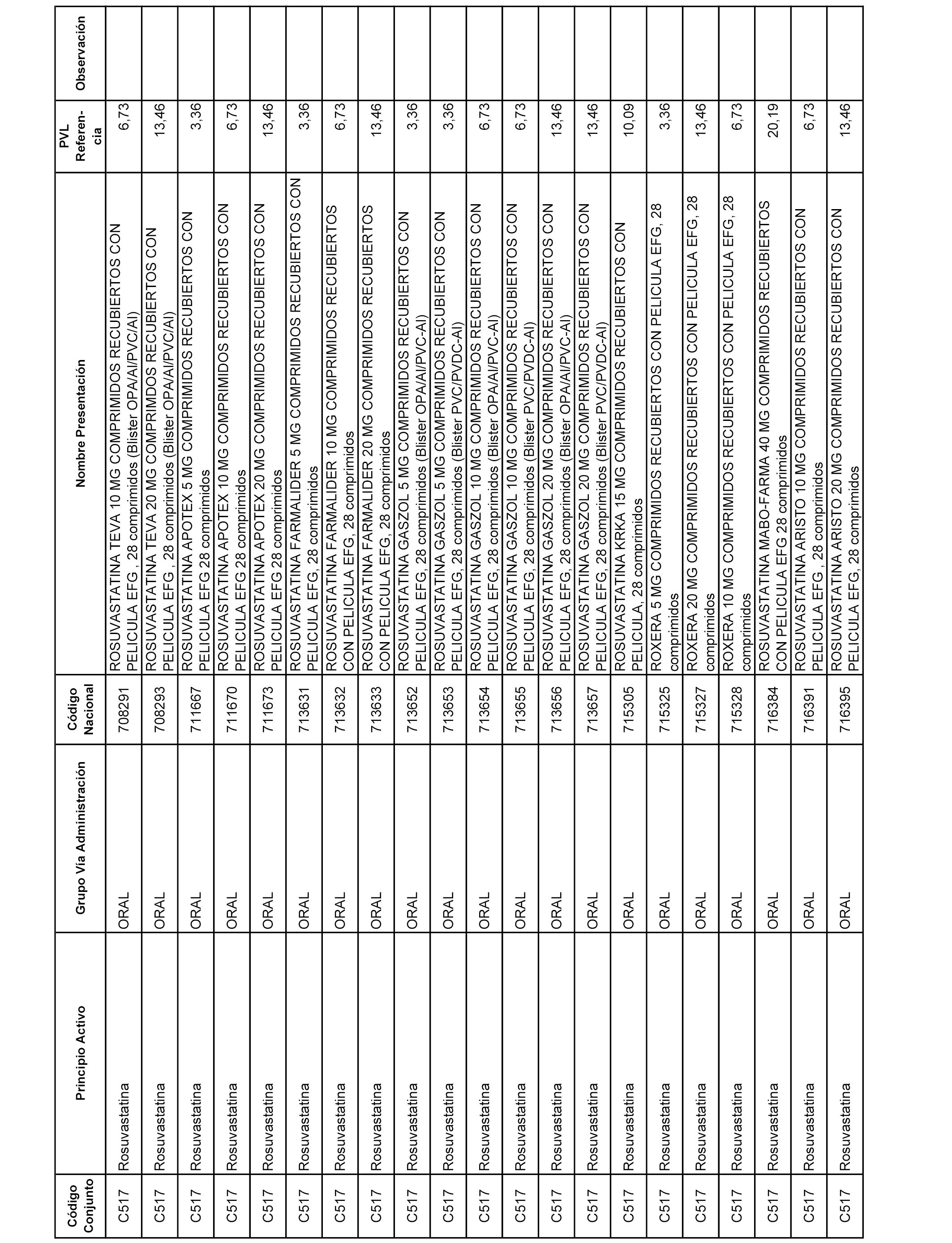 | Código Conjunto | Principio Activo | Grupo Vía Administración | Código Nacional | Nombre Presentación | PVL Referencia | Observación |
|---|---|---|---|---|---|---|
| C517 | Rosuvastatina | ORAL | 708291 | ROSUVASTATINA TEVA 10 MG COMPRIMIDOS RECUBIERTOS CON PELICULA EFG , 28 comprimidos (Blister OPA/Al/PVC/Al) | 6,73 | |
| C517 | Rosuvastatina | ORAL | 708293 | ROSUVASTATINA TEVA 20 MG COMPRIMIDOS RECUBIERTOS CON PELICULA EFG , 28 comprimidos (Blister OPA/Al/PVC/Al) | 13,46 | |
| C517 | Rosuvastatina | ORAL | 711667 | ROSUVASTATINA APOTEX 5 MG COMPRIMIDOS RECUBIERTOS CON PELICULA EFG 28 comprimidos | 3,36 | |
| C517 | Rosuvastatina | ORAL | 711670 | ROSUVASTATINA APOTEX 10 MG COMPRIMIDOS RECUBIERTOS CON PELICULA EFG 28 comprimidos | 6,73 | |
| C517 | Rosuvastatina | ORAL | 711673 | ROSUVASTATINA APOTEX 20 MG COMPRIMIDOS RECUBIERTOS CON PELICULA EFG 28 comprimidos | 13,46 | |
| C517 | Rosuvastatina | ORAL | 713631 | ROSUVASTATINA FARMALIDER 5 MG COMPRIMIDOS RECUBIERTOS CON PELICULA EFG, 28 comprimidos | 3,36 | |
| C517 | Rosuvastatina | ORAL | 713632 | ROSUVASTATINA FARMALIDER 10 MG COMPRIMIDOS RECUBIERTOS CON PELICULA EFG, 28 comprimidos | 6,73 | |
| C517 | Rosuvastatina | ORAL | 713633 | ROSUVASTATINA FARMALIDER 20 MG COMPRIMIDOS RECUBIERTOS CON PELICULA EFG, 28 comprimidos | 13,46 | |
| C517 | Rosuvastatina | ORAL | 713652 | ROSUVASTATINA GASZOL 5 MG COMPRIMIDOS RECUBIERTOS CON PELICULA EFG, 28 comprimidos (Blister OPA/Al/PVC-Al) | 3,36 | |
| C517 | Rosuvastatina | ORAL | 713653 | ROSUVASTATINA GASZOL 5 MG COMPRIMIDOS RECUBIERTOS CON PELICULA EFG, 28 comprimidos (Blister PVC/PVDC-Al) | 3,36 | |
| C517 | Rosuvastatina | ORAL | 713654 | ROSUVASTATINA GASZOL 10 MG COMPRIMIDOS RECUBIERTOS CON PELICULA EFG, 28 comprimidos (Blister OPA/Al/PVC-Al) | 6,73 | |
| C517 | Rosuvastatina | ORAL | 713655 | ROSUVASTATINA GASZOL 10 MG COMPRIMIDOS RECUBIERTOS CON PELICULA EFG, 28 comprimidos (Blister PVC/PVDC-Al) | 6,73 | |
| C517 | Rosuvastatina | ORAL | 713656 | ROSUVASTATINA GASZOL 20 MG COMPRIMIDOS RECUBIERTOS CON PELICULA EFG, 28 comprimidos (Blister OPA/Al/PVC-Al) | 13,46 | |
| C517 | Rosuvastatina | ORAL | 713657 | ROSUVASTATINA GASZOL 20 MG COMPRIMIDOS RECUBIERTOS CON PELICULA EFG, 28 comprimidos (Blister PVC/PVDC-Al) | 13,46 | |
| C517 | Rosuvastatina | ORAL | 715305 | ROSUVASTATINA KRKA 15 MG COMPRIMIDOS RECUBIERTOS CON PELICULA, 28 comprimidos | 10,09 | |
| C517 | Rosuvastatina | ORAL | 715325 | ROXERA 5 MG COMPRIMIDOS RECUBIERTOS CON PELICULA EFG, 28 comprimidos | 3,36 | |
| C517 | Rosuvastatina | ORAL | 715327 | ROXERA 20 MG COMPRIMIDOS RECUBIERTOS CON PELICULA EFG, 28 comprimidos | 13,46 | |
| C517 | Rosuvastatina | ORAL | 715328 | ROXERA 10 MG COMPRIMIDOS RECUBIERTOS CON PELICULA EFG, 28 comprimidos | 6,73 | |
| C517 | Rosuvastatina | ORAL | 716384 | ROSUVASTATINA MABO-FARMA 40 MG COMPRIMIDOS RECUBIERTOS CON PELICULA EFG 28 comprimidos | 20,19 | |
| C517 | Rosuvastatina | ORAL | 716391 | ROSUVASTATINA ARISTO 10 MG COMPRIMIDOS RECUBIERTOS CON PELICULA EFG , 28 comprimidos | 6,73 | |
| C517 | Rosuvastatina | ORAL | 716395 | ROSUVASTATINA ARISTO 20 MG COMPRIMIDOS RECUBIERTOS CON PELICULA EFG, 28 comprimidos | 13,46 | |